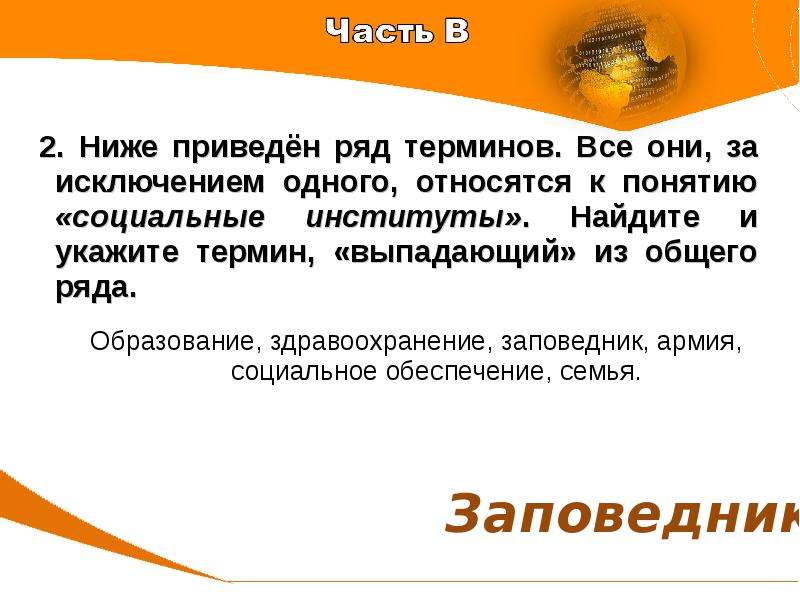 Часть В

2. Ниже приведён ряд терминов. Все они, за исключением одного, относятся к понятию «социальные институты». Найдите и укажите термин, «выпадающий» из общего ряда.

Образование, здравоохранение, заповедник, армия, социальное обеспечение, семья.

Заповедник